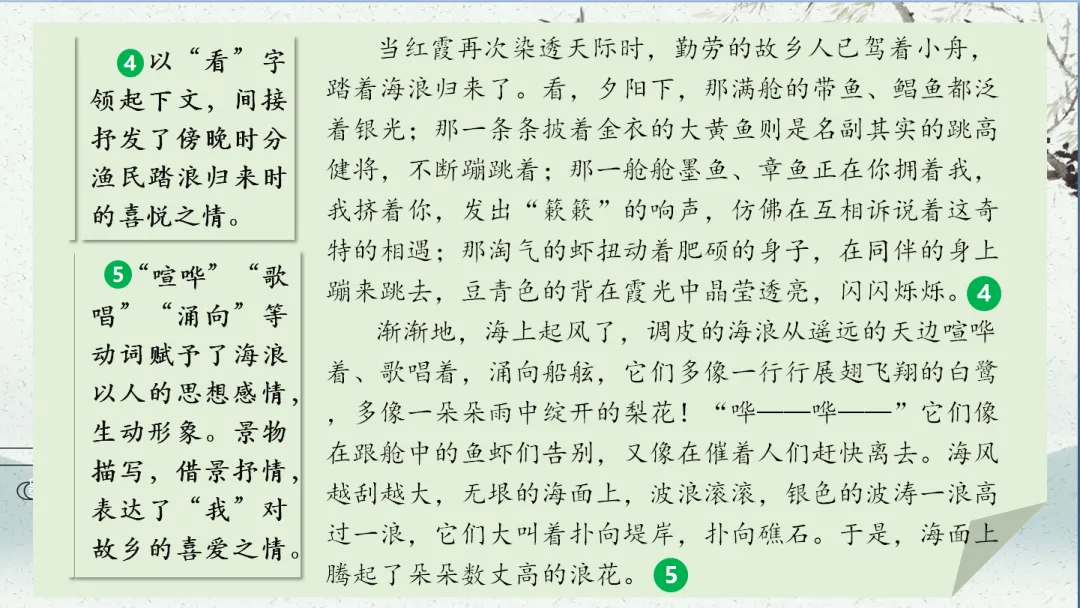 4以“看”字领起下文，间接抒发了傍晚时分渔民踏浪归来时的喜悦之情。

5“喧哗”“歌唱”“涌向”等动词赋予了海浪以人的思想感情，生动形象。景物描写，借景抒情，表达了“我”对故乡的喜爱之情。

当红霞再次染透天际时，勤劳的故乡人已驾着小舟，踏着海浪归来了。看，夕阳下，那满舱的带鱼、鲳鱼都泛着银光；那一条条披着金衣的大黄鱼则是名副其实的跳高健将，不断蹦跳着；那一舱舱墨鱼、章鱼正在你拥着我，我挤着你，发出“簌簌”的响声，仿佛在互相诉说着这奇特的相遇；那淘气的虾扭动着肥硕的身子，在同伴的身上蹦来跳去，豆青色的背在霞光中晶莹透亮，闪闪烁烁。4

渐渐地，海上起风了，调皮的海浪从遥远的天边喧哗着、歌唱着，涌向船舷，它们多像一行行展翅飞翔的白鹭，多像一朵朵雨中绽开的梨花！“哗——哗——”它们像在跟舱中的鱼虾们告别，又像在催着人们赶快离去。海风越刮越大，无垠的海面上，波浪滚滚，银色的波涛一浪高过一浪，它们大叫着扑向堤岸，扑向礁石。于是，海面上腾起了朵朵数丈高的浪花。5